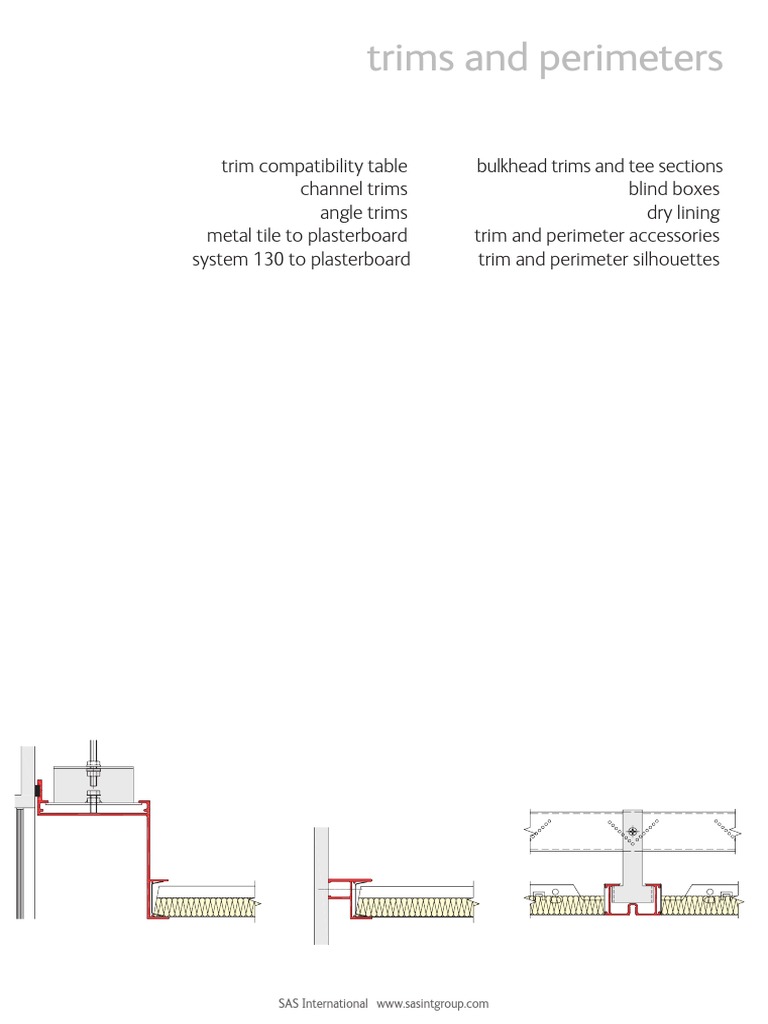 trims and perimeters

trim compatibility table
channel trims
angle trims
metal tile to plasterboard
system 130 to plasterboard

bulkhead trims and tee sections
blind boxes
dry lining
trim and perimeter accessories
trim and perimeter silhouettes

SAS International www.sasintgroup.com